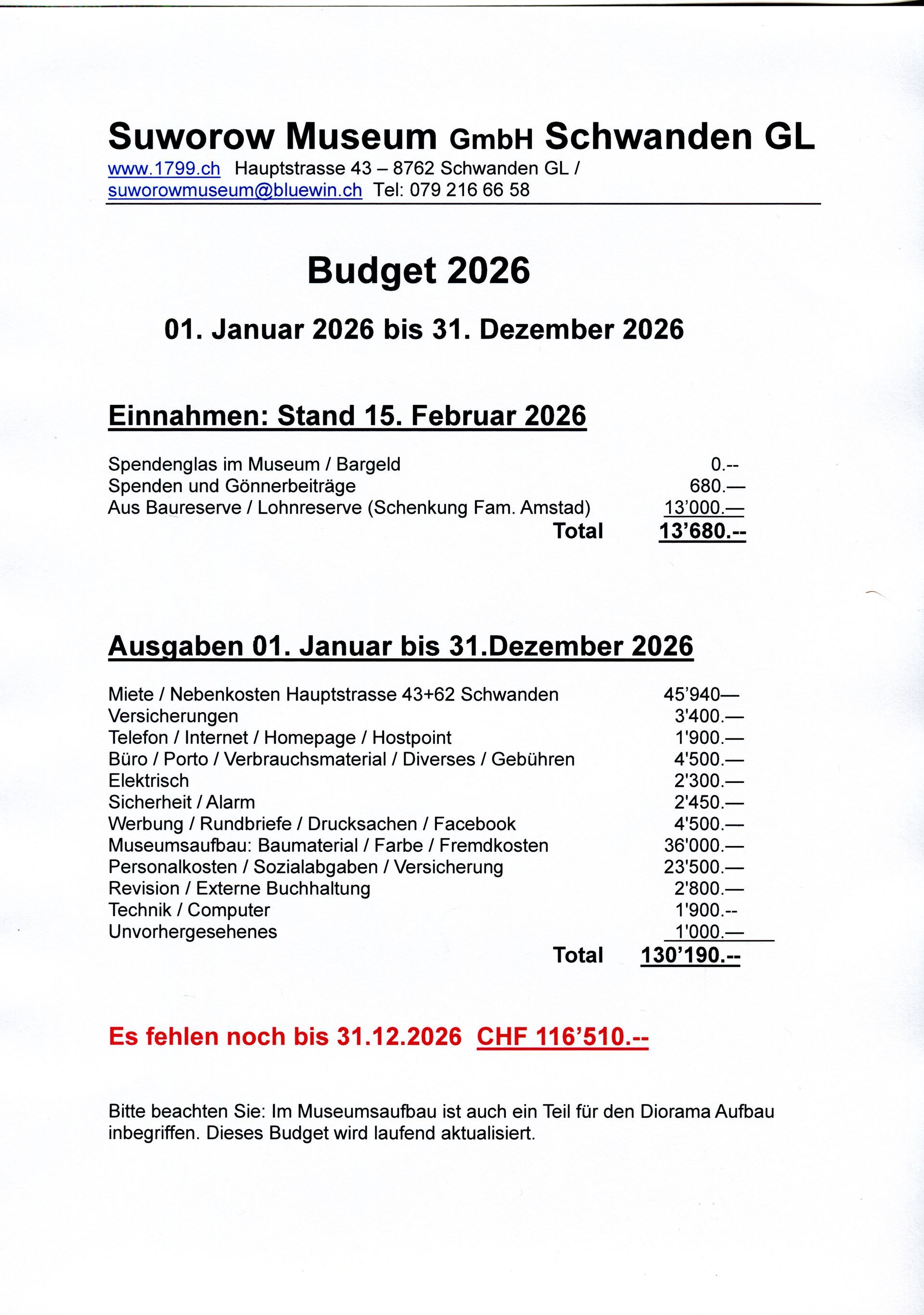 Suworow Museum GmbH Schwanden GL
www.1799.ch Hauptstrasse 43 – 8762 Schwanden GL /
suworowmuseum@bluewin.ch Tel: 079 216 66 58

Budget 2026

01. Januar 2026 bis 31. Dezember 2026

Einnahmen: Stand 15. Februar 2026

| | |
|---|---|
| Spendenglas im Museum / Bargeld | 0.-- |
| Spenden und Gönnerbeiträge | 680.— |
| Aus Baureserve / Lohnreserve (Schenkung Fam. Amstad) | 13'000.— |
| Total | 13'680.-- |

Ausgaben 01. Januar bis 31.Dezember 2026

| | |
|---|---|
| Miete / Nebenkosten Hauptstrasse 43+62 Schwanden | 45'940— |
| Versicherungen | 3'400.— |
| Telefon / Internet / Homepage / Hostpoint | 1'900.— |
| Büro / Porto / Verbrauchsmaterial / Diverses / Gebühren | 4'500.— |
| Elektrisch | 2'300.— |
| Sicherheit / Alarm | 2'450.— |
| Werbung / Rundbriefe / Drucksachen / Facebook | 4'500.— |
| Museumsaufbau: Baumaterial / Farbe / Fremdkosten | 36'000.— |
| Personalkosten / Sozialabgaben / Versicherung | 23'500.— |
| Revision / Externe Buchhaltung | 2'800.— |
| Technik / Computer | 1'900.-- |
| Unvorhergesehenes | 1'000.— |
| Total | 130'190.-- |

Es fehlen noch bis 31.12.2026 CHF 116'510.--

Bitte beachten Sie: Im Museumsaufbau ist auch ein Teil für den Diorama Aufbau inbegriffen. Dieses Budget wird laufend aktualisiert.